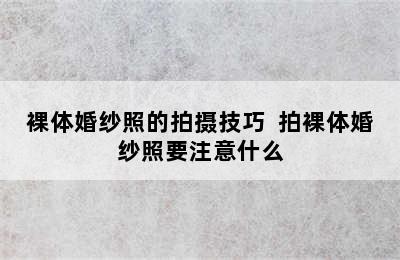 裸体婚纱照的拍摄技巧 拍裸体婚纱照要注意什么